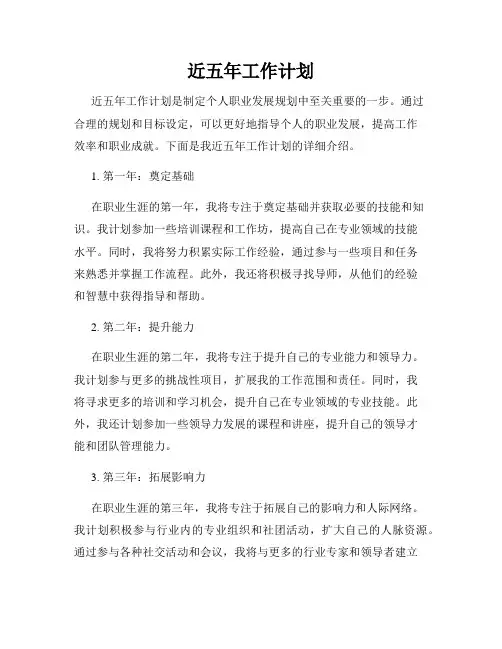 近五年工作计划

近五年工作计划是制定个人职业发展规划中至关重要的一步。通过合理的规划和目标设定，可以更好地指导个人的职业发展，提高工作效率和职业成就。下面是我近五年工作计划的详细介绍。

1. 第一年：奠定基础

在职业生涯的第一年，我将专注于奠定基础并获取必要的技能和知识。我计划参加一些培训课程和工作坊，提高自己在专业领域的技能水平。同时，我将努力积累实际工作经验，通过参与一些项目和任务来熟悉并掌握工作流程。此外，我还将积极寻找导师，从他们的经验和智慧中获得指导和帮助。

2. 第二年：提升能力

在职业生涯的第二年，我将专注于提升自己的专业能力和领导力。我计划参与更多的挑战性项目，扩展我的工作范围和责任。同时，我将寻求更多的培训和学习机会，提升自己在专业领域的专业技能。此外，我还计划参加一些领导力发展的课程和讲座，提升自己的领导才能和团队管理能力。

3. 第三年：拓展影响力

在职业生涯的第三年，我将专注于拓展自己的影响力和人际网络。我计划积极参与行业内的专业组织和社团活动，扩大自己的人脉资源。通过参与各种社交活动和会议，我将与更多的行业专家和领导者建立